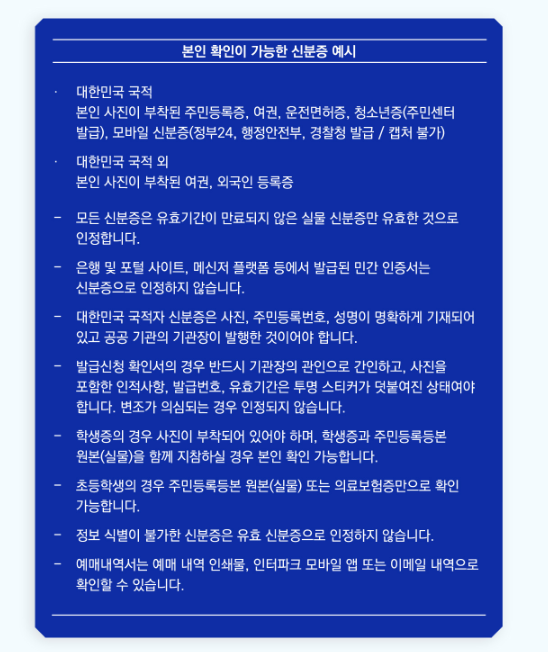 본인 확인이 가능한 신분증 예시

· 대한민국 국적
본인 사진이 부착된 주민등록증, 여권, 운전면허증, 청소년증(주민센터 발급), 모바일 신분증(정부24, 행정안전부, 경찰청 발급 / 캡처 불가)

· 대한민국 국적 외
본인 사진이 부착된 여권, 외국인 등록증

– 모든 신분증은 유효기간이 만료되지 않은 실물 신분증만 유효한 것으로 인정합니다.

– 은행 및 포털 사이트, 메신저 플랫폼 등에서 발급된 민간 인증서는 신분증으로 인정하지 않습니다.

– 대한민국 국적자 신분증은 사진, 주민등록번호, 성명이 명확하게 기재되어 있고 공공 기관의 기관장이 발행한 것이어야 합니다.

– 발급신청 확인서의 경우 반드시 기관장의 관인으로 간인하고, 사진을 포함한 인적사항, 발급번호, 유효기간은 투명 스티커가 덧붙여진 상태여야 합니다. 변조가 의심되는 경우 인정되지 않습니다.

– 학생증의 경우 사진이 부착되어 있어야 하며, 학생증과 주민등록등본 원본(실물)을 함께 지참하실 경우 본인 확인 가능합니다.

– 초등학생의 경우 주민등록등본 원본(실물) 또는 의료보험증만으로 확인 가능합니다.

– 정보 식별이 불가한 신분증은 유효 신분증으로 인정하지 않습니다.

– 예매내역서는 예매 내역 인쇄물, 인터파크 모바일 앱 또는 이메일 내역으로 확인할 수 있습니다.